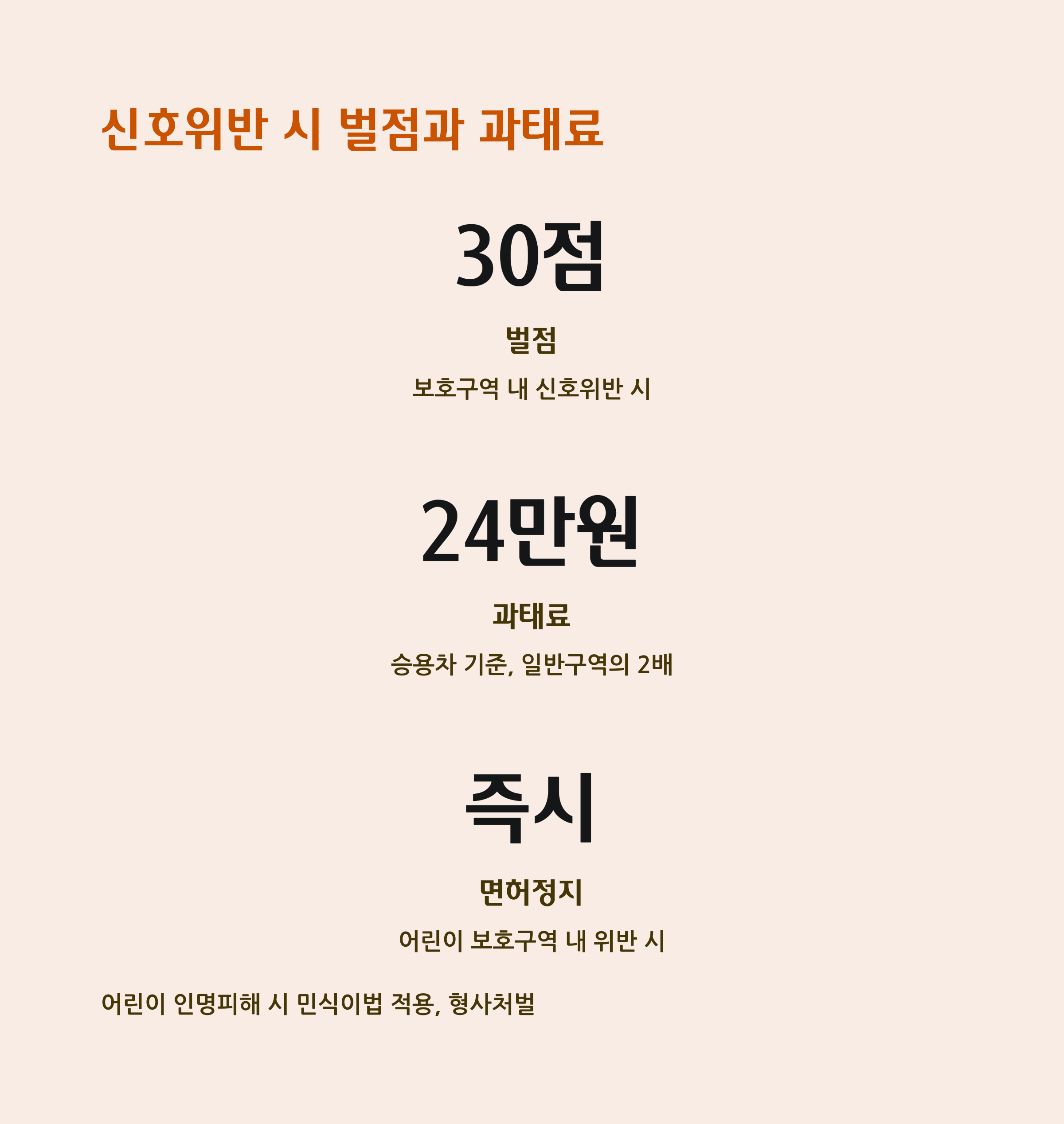 신호위반 시 벌점과 과태료

30점

벌점

보호구역 내 신호위반 시

24만원

과태료

승용차 기준, 일반구역의 2배

즉시

면허정지

어린이 보호구역 내 위반 시

어린이 인명피해 시 민식이법 적용, 형사처벌